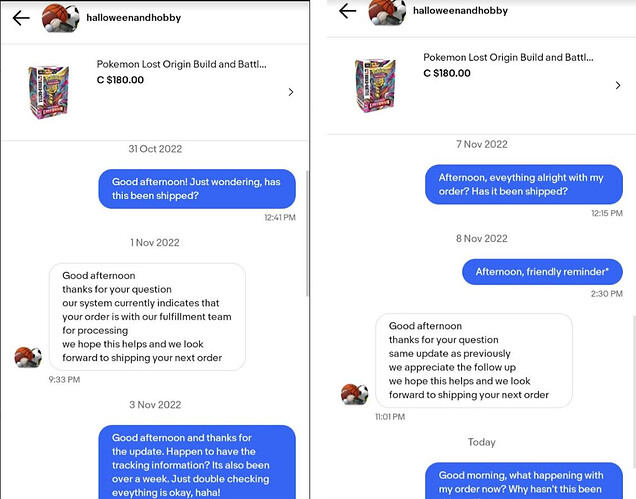 halloweenandhobby

Pokemon Lost Origin Build and Battl...
C $180.00

31 Oct 2022

Good afternoon! Just wondering, has this been shipped?

12:41 PM

1 Nov 2022

Good afternoon
thanks for your question
our system currently indicates that your order is with our fulfillment team for processing
we hope this helps and we look forward to shipping your next order

9:33 PM

3 Nov 2022

Good afternoon and thanks for the update. Happen to have the tracking information? Its also been over a week. Just double checking eveything is okay, haha!

halloweenandhobby

Pokemon Lost Origin Build and Battl...
C $180.00

7 Nov 2022

Afternoon, eveything alright with my order? Has it been shipped?

12:15 PM

8 Nov 2022

Afternoon, friendly reminder*

2:30 PM

Good afternoon
thanks for your question
same update as previously
we appreciate the follow up
we hope this helps and we look forward to shipping your next order

11:01 PM

Today

Good morning, what happening with my order now? Why hasn't this been